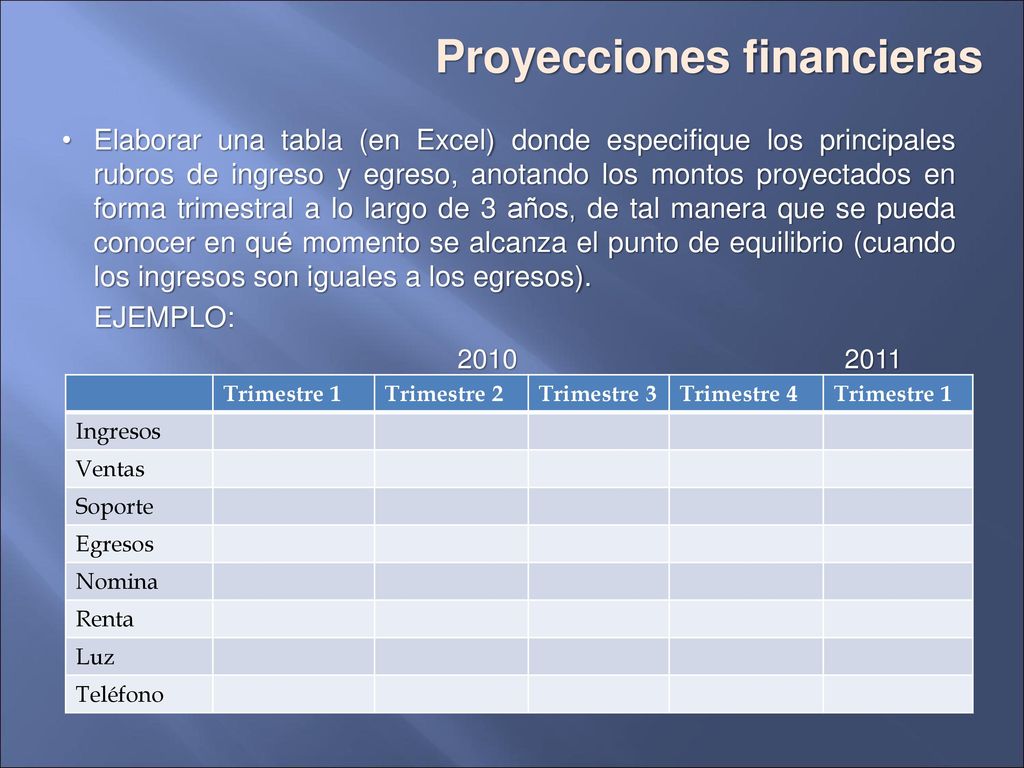 Proyecciones financieras

• Elaborar una tabla (en Excel) donde especifique los principales rubros de ingreso y egreso, anotando los montos proyectados en forma trimestral a lo largo de 3 años, de tal manera que se pueda conocer en qué momento se alcanza el punto de equilibrio (cuando los ingresos son iguales a los egresos).

EJEMPLO:

2010 2011

| | Trimestre 1 | Trimestre 2 | Trimestre 3 | Trimestre 4 | Trimestre 1 |
|---|---|---|---|---|---|
| Ingresos | | | | | |
| Ventas | | | | | |
| Soporte | | | | | |
| Egresos | | | | | |
| Nomina | | | | | |
| Renta | | | | | |
| Luz | | | | | |
| Teléfono | | | | | |